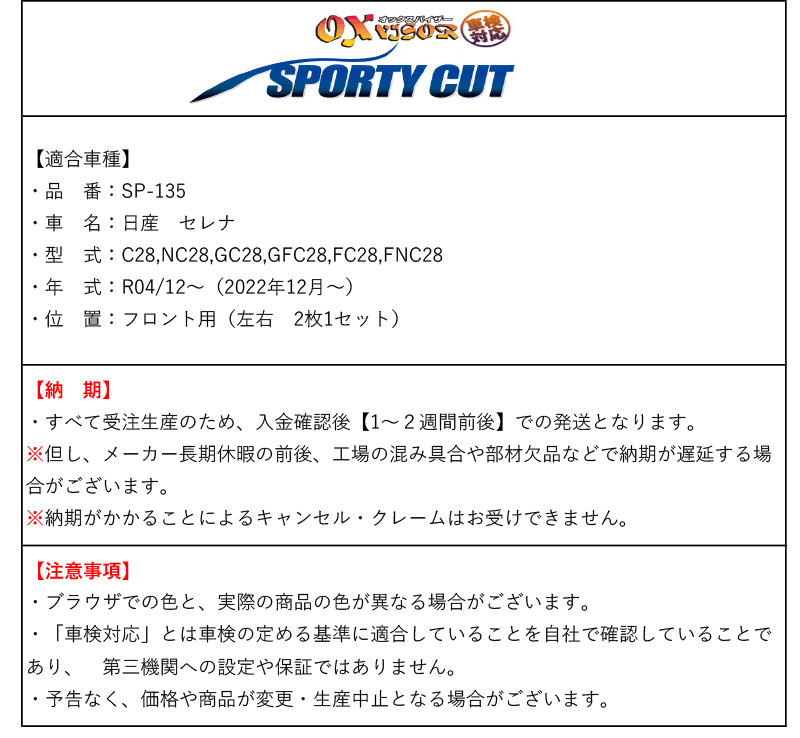 OX VISOR オックスバイザー 車検対応

SPORTY CUT

【適合車種】
・品　番：SP-135
・車　名：日産　セレナ
・型　式：C28,NC28,GC28,GFC28,FC28,FNC28
・年　式：R04/12～（2022年12月～）
・位　置：フロント用（左右　2枚1セット）

【納　期】
・すべて受注生産のため、入金確認後【1～２週間前後】での発送となります。
※但し、メーカー長期休暇の前後、工場の混み具合や部材欠品などで納期が遅延する場合がございます。
※納期がかかることによるキャンセル・クレームはお受けできません。

【注意事項】
・ブラウザでの色と、実際の商品の色が異なる場合がございます。
・「車検対応」とは車検の定める基準に適合していることを自社で確認していることであり、　第三機関への設定や保証ではありません。
・予告なく、価格や商品が変更・生産中止となる場合がございます。